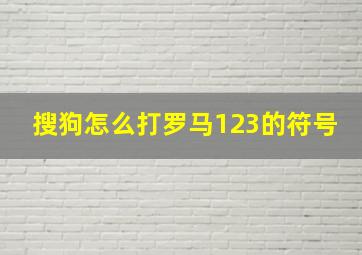 搜狗怎么打罗马123的符号